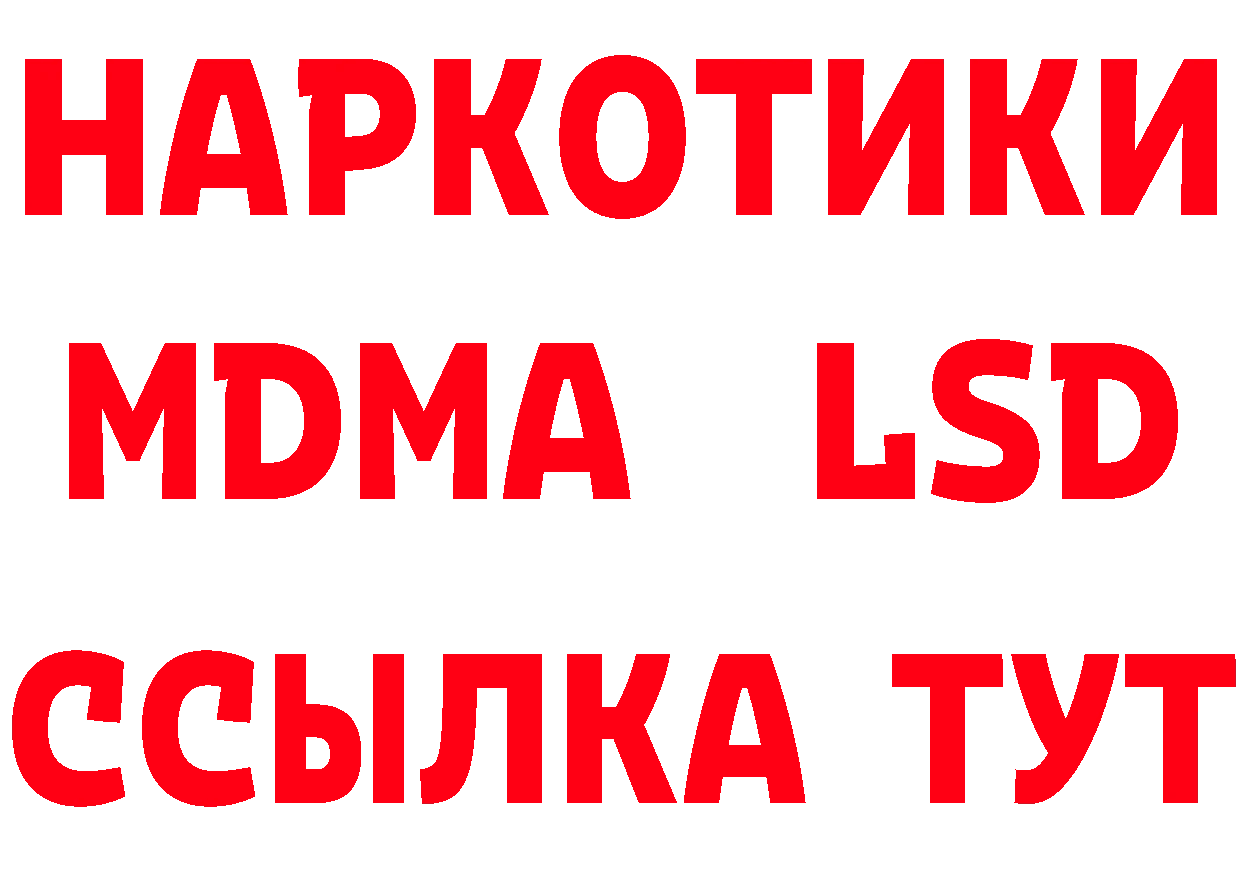 НАРКОТИКИ
MDMA LSD
ССЫЛКА ТУТ